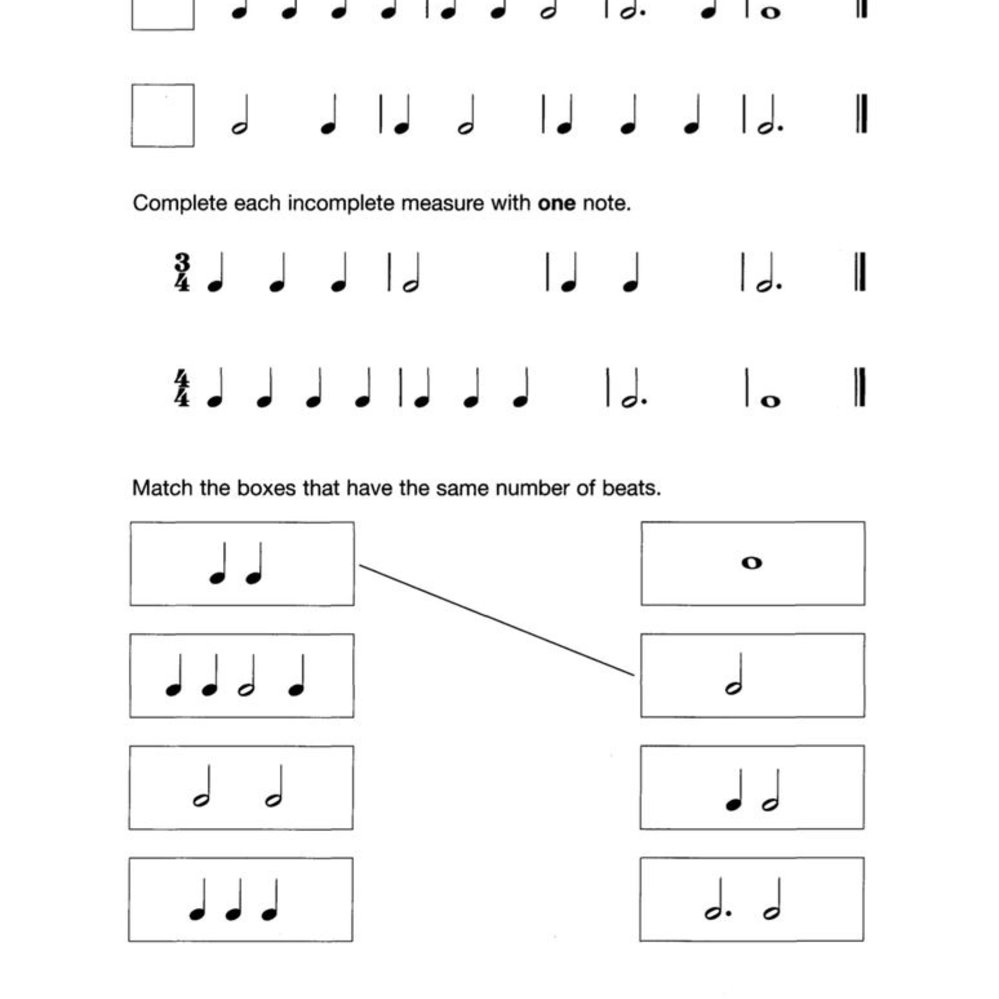 Complete each incomplete measure with **one** note.

$\frac{3}{4}$

$\frac{4}{4}$

Match the boxes that have the same number of beats.